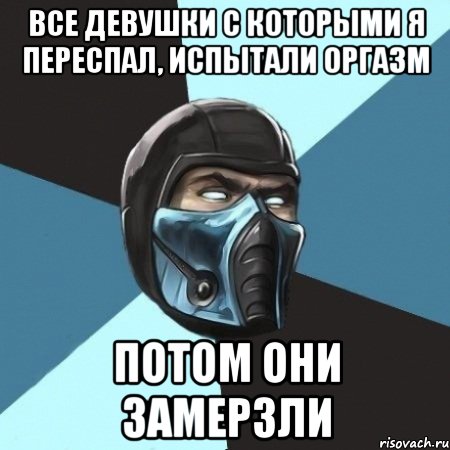 ВСЕ ДЕВУШКИ С КОТОРЫМИ Я ПЕРЕСПАЛ, ИСПЫТАЛИ ОРГАЗМ

ПОТОМ ОНИ ЗАМЕРЗЛИ

risovach.ru